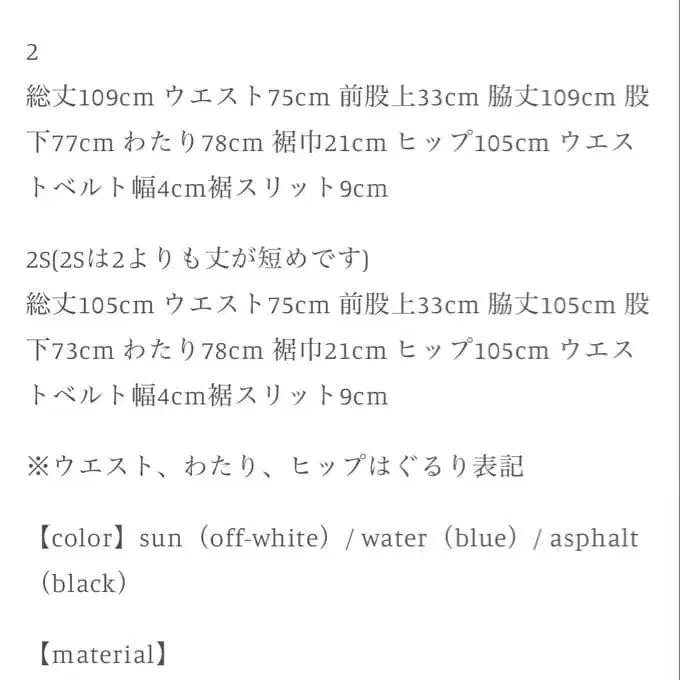 2
総丈109cm ウエスト75cm 前股上33cm 脇丈109cm 股下77cm わたり78cm 裾巾21cm ヒップ105cm ウエストベルト幅4cm裾スリット9cm

2S(2Sは2よりも丈が短めです)
総丈105cm ウエスト75cm 前股上33cm 脇丈105cm 股下73cm わたり78cm 裾巾21cm ヒップ105cm ウエストベルト幅4cm裾スリット9cm

※ウエスト、わたり、ヒップはぐるり表記

【color】sun（off-white）/ water（blue）/ asphalt（black）

【material】